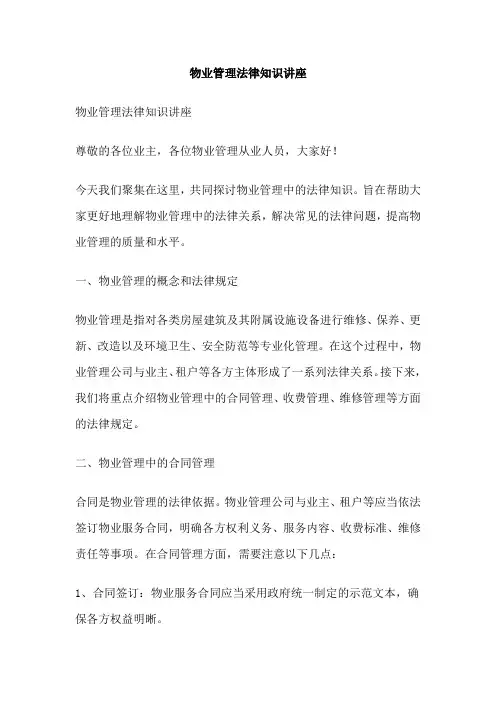 物业管理法律知识讲座

物业管理法律知识讲座

尊敬的各位业主，各位物业管理从业人员，大家好！

今天我们聚集在这里，共同探讨物业管理中的法律知识。旨在帮助大家更好地理解物业管理中的法律关系，解决常见的法律问题，提高物业管理的质量和水平。

一、物业管理的概念和法律规定

物业管理是指对各类房屋建筑及其附属设施设备进行维修、保养、更新、改造以及环境卫生、安全防范等专业化管理。在这个过程中，物业管理公司与业主、租户等各方主体形成了一系列法律关系。接下来，我们将重点介绍物业管理中的合同管理、收费管理、维修管理等方面的法律规定。

二、物业管理中的合同管理

合同是物业管理的法律依据。物业管理公司与业主、租户等应当依法签订物业服务合同，明确各方权利义务、服务内容、收费标准、维修责任等事项。在合同管理方面，需要注意以下几点：

1、合同签订：物业服务合同应当采用政府统一制定的示范文本，确保各方权益明晰。